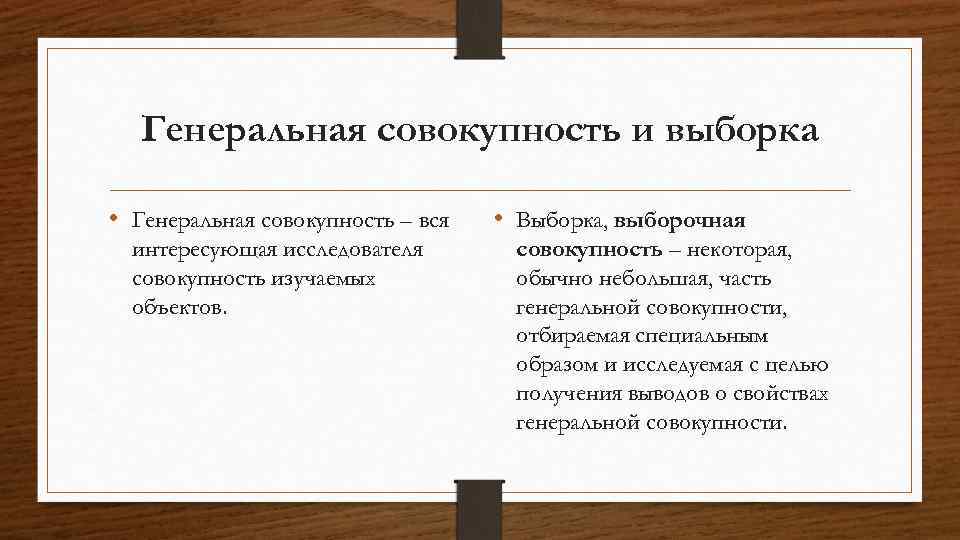 Генеральная совокупность и выборка

• Генеральная совокупность – вся интересующая исследователя совокупность изучаемых объектов.

• Выборка, выборочная совокупность – некоторая, обычно небольшая, часть генеральной совокупности, отбираемая специальным образом и исследуемая с целью получения выводов о свойствах генеральной совокупности.